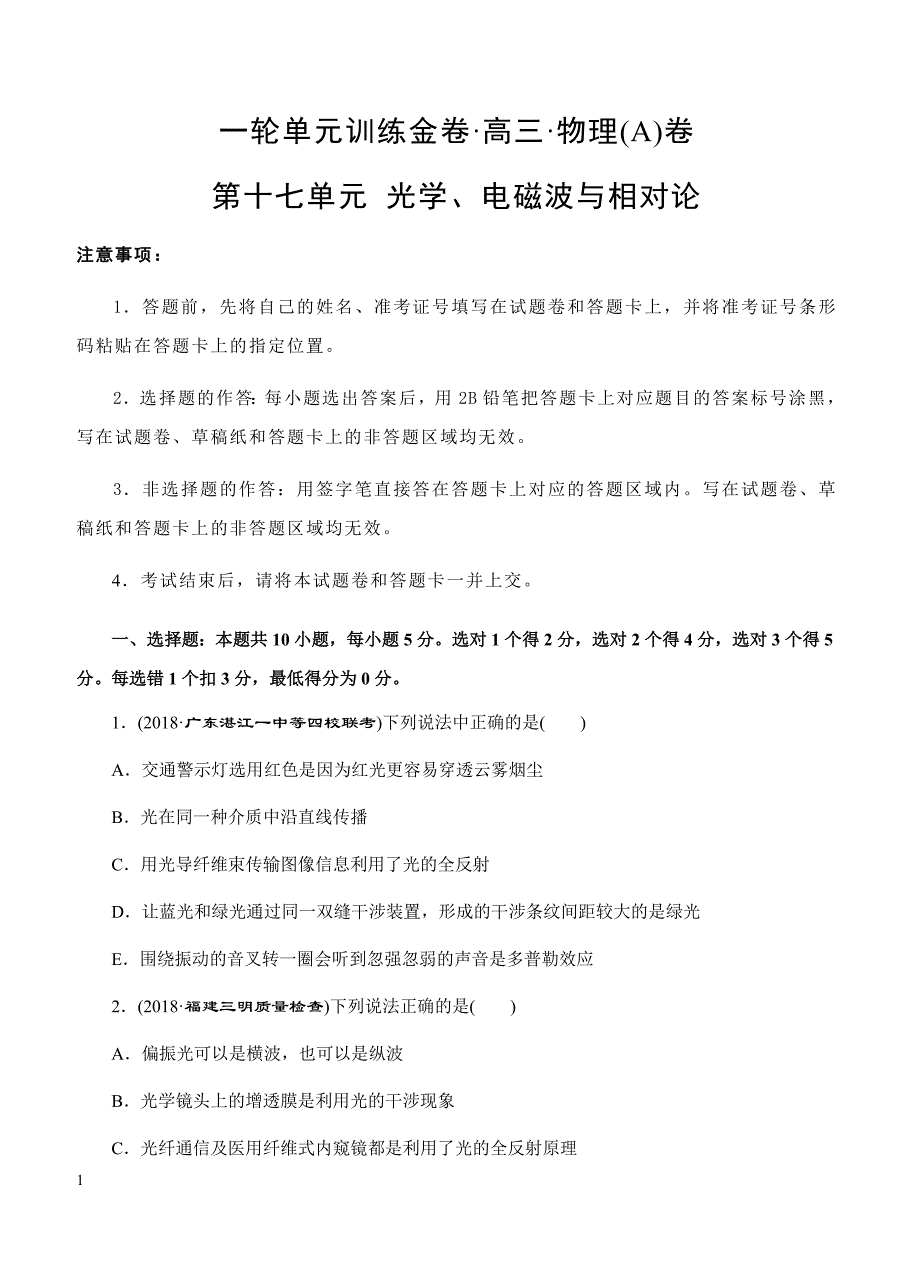 一轮单元训练金卷·高三·物理(A)卷

第十七单元 光学、电磁波与相对论

注意事项：

1．答题前，先将自己的姓名、准考证号填写在试题卷和答题卡上，并将准考证号条形码粘贴在答题卡上的指定位置。

2．选择题的作答：每小题选出答案后，用 2B 铅笔把答题卡上对应题目的答案标号涂黑，写在试题卷、草稿纸和答题卡上的非答题区域均无效。

3．非选择题的作答：用签字笔直接答在答题卡上对应的答题区域内。写在试题卷、草稿纸和答题卡上的非答题区域均无效。

4．考试结束后，请将本试题卷和答题卡一并上交。

一、选择题：本题共 10 小题，每小题 5 分。选对 1 个得 2 分，选对 2 个得 4 分，选对 3 个得 5 分。每选错 1 个扣 3 分，最低得分为 0 分。

1．(2018·广东湛江一中等四校联考)下列说法中正确的是(　　)

A．交通警示灯选用红色是因为红光更容易穿透云雾烟尘

B．光在同一种介质中沿直线传播

C．用光导纤维束传输图像信息利用了光的全反射

D．让蓝光和绿光通过同一双缝干涉装置，形成的干涉条纹间距较大的是绿光

E．围绕振动的音叉转一圈会听到忽强忽弱的声音是多普勒效应

2．(2018·福建三明质量检查)下列说法正确的是(　　)

A．偏振光可以是横波，也可以是纵波

B．光学镜头上的增透膜是利用光的干涉现象

C．光纤通信及医用纤维式内窥镜都是利用了光的全反射原理

1